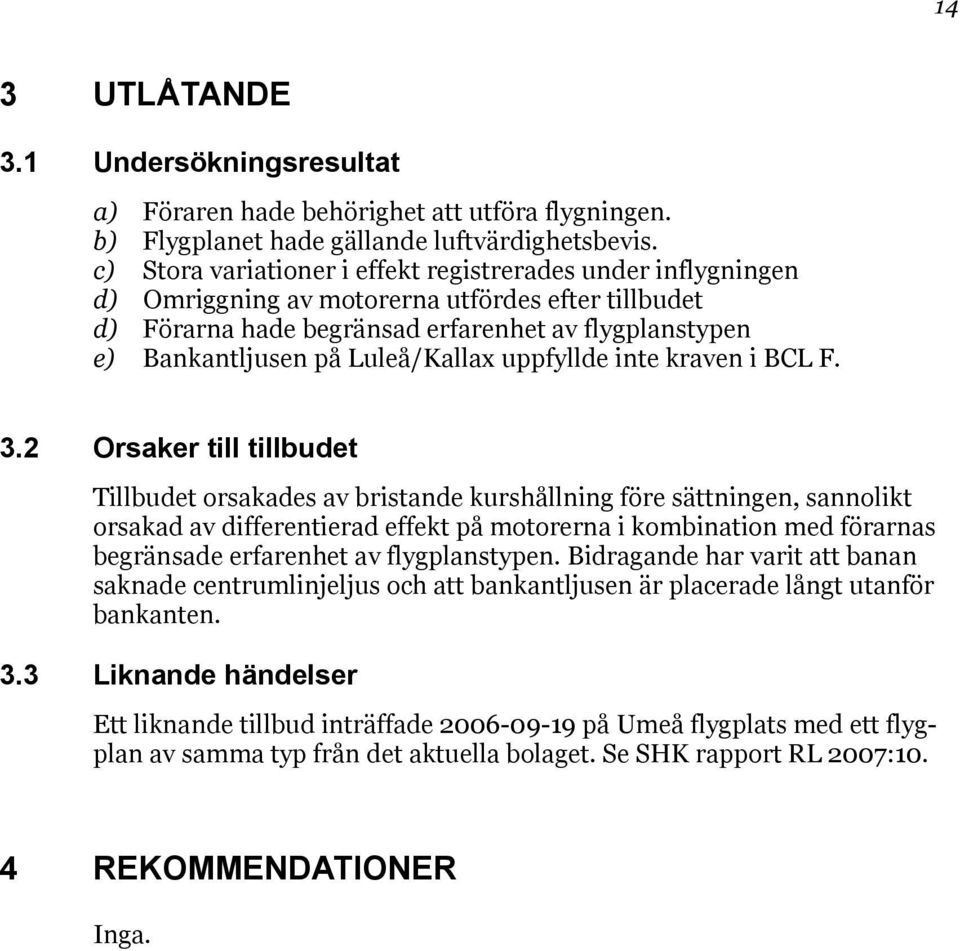 14

3 UTLÅTANDE

3.1 Undersökningsresultat

a) Föraren hade behörighet att utföra flygningen.
b) Flygplanet hade gällande luftvärdighetsbevis.
c) Stora variationer i effekt registrerades under inflygningen
d) Omriggning av motorerna utfördes efter tillbudet
d) Förarna hade begränsad erfarenhet av flygplanstypen
e) Bankantljusen på Luleå/Kallax uppfyllde inte kraven i BCL F.

3.2 Orsaker till tillbudet

Tillbudet orsakades av bristande kurshållning före sättningen, sannolikt orsakad av differentierad effekt på motorerna i kombination med förarnas begränsade erfarenhet av flygplanstypen. Bidragande har varit att banan saknade centrumlinjeljus och att bankantljusen är placerade långt utanför bankanten.

3.3 Liknande händelser

Ett liknande tillbud inträffade 2006-09-19 på Umeå flygplats med ett flygplan av samma typ från det aktuella bolaget. Se SHK rapport RL 2007:10.

4 REKOMMENDATIONER

Inga.